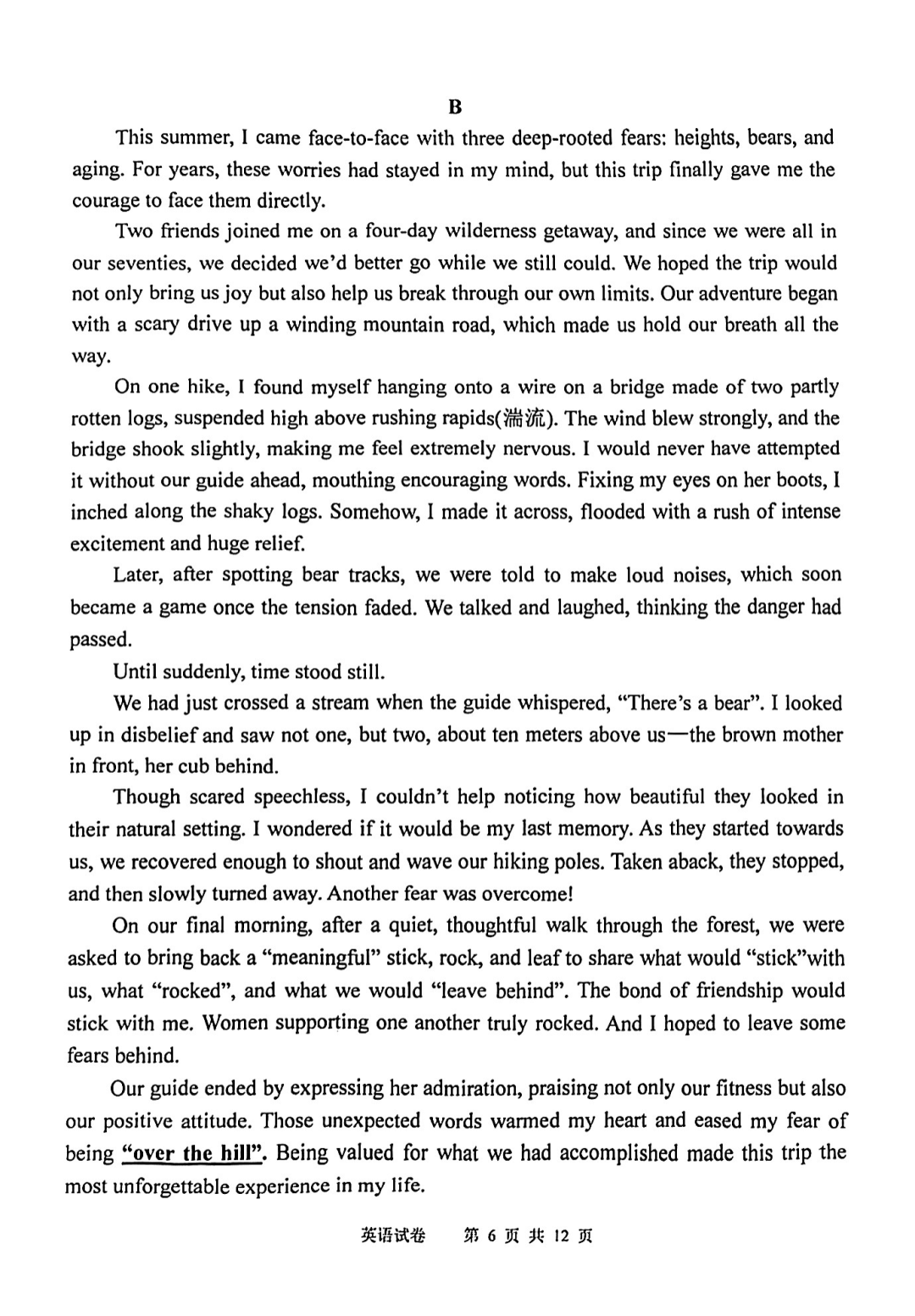 B

This summer, I came face-to-face with three deep-rooted fears: heights, bears, and aging. For years, these worries had stayed in my mind, but this trip finally gave me the courage to face them directly.

Two friends joined me on a four-day wilderness getaway, and since we were all in our seventies, we decided we'd better go while we still could. We hoped the trip would not only bring us joy but also help us break through our own limits. Our adventure began with a scary drive up a winding mountain road, which made us hold our breath all the way.

On one hike, I found myself hanging onto a wire on a bridge made of two partly rotten logs, suspended high above rushing rapids(湍流). The wind blew strongly, and the bridge shook slightly, making me feel extremely nervous. I would never have attempted it without our guide ahead, mouthing encouraging words. Fixing my eyes on her boots, I inched along the shaky logs. Somehow, I made it across, flooded with a rush of intense excitement and huge relief.

Later, after spotting bear tracks, we were told to make loud noises, which soon became a game once the tension faded. We talked and laughed, thinking the danger had passed.

Until suddenly, time stood still.

We had just crossed a stream when the guide whispered, "There's a bear". I looked up in disbelief and saw not one, but two, about ten meters above us—the brown mother in front, her cub behind.

Though scared speechless, I couldn't help noticing how beautiful they looked in their natural setting. I wondered if it would be my last memory. As they started towards us, we recovered enough to shout and wave our hiking poles. Taken aback, they stopped, and then slowly turned away. Another fear was overcome!

On our final morning, after a quiet, thoughtful walk through the forest, we were asked to bring back a "meaningful" stick, rock, and leaf to share what would "stick"with us, what "rocked", and what we would "leave behind". The bond of friendship would stick with me. Women supporting one another truly rocked. And I hoped to leave some fears behind.

Our guide ended by expressing her admiration, praising not only our fitness but also our positive attitude. Those unexpected words warmed my heart and eased my fear of being "over the hill". Being valued for what we had accomplished made this trip the most unforgettable experience in my life.

英语试卷 第 6 页 共 12 页